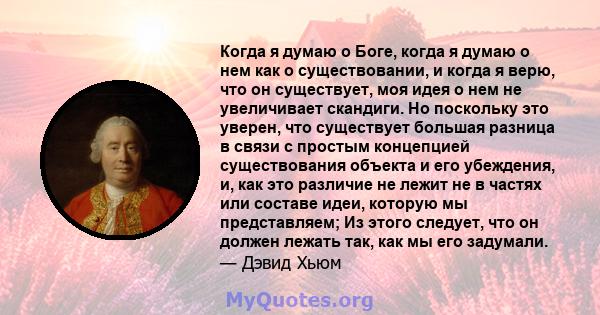 Когда я думаю о Боге, когда я думаю о нем как о существовании, и когда я верю, что он существует, моя идея о нем не увеличивает скандиги. Но поскольку это уверен, что существует большая разница в связи с простым концепцией существования объекта и его убеждения, и, как это различие не лежит не в частях или составе идеи, которую мы представляем; Из этого следует, что он должен лежать так, как мы его задумали.
— Дэвид Хьюм

MyQuotes.org